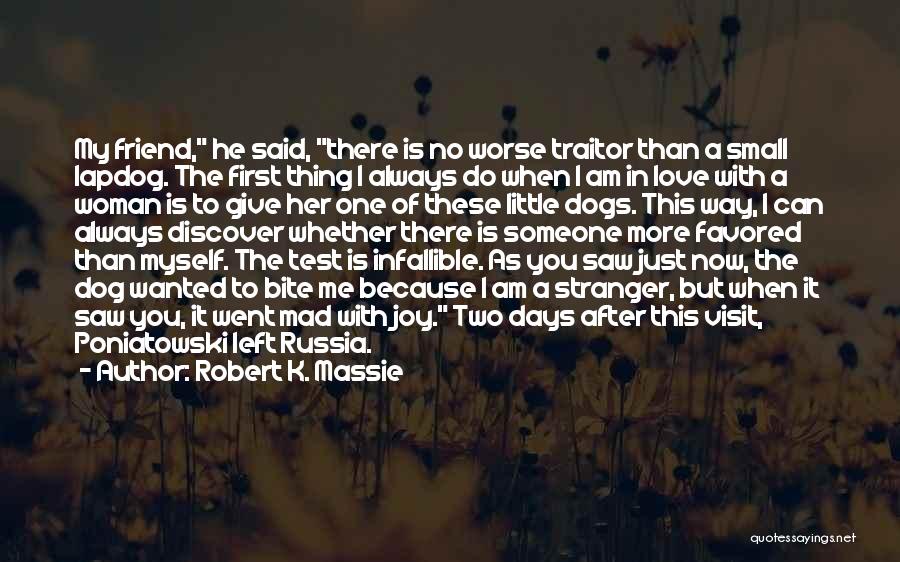 My friend," he said, "there is no worse traitor than a small lapdog. The first thing I always do when I am in love with a woman is to give her one of these little dogs. This way, I can always discover whether there is someone more favored than myself. The test is infallible. As you saw just now, the dog wanted to bite me because I am a stranger, but when it saw you, it went mad with joy." Two days after this visit, Poniatowski left Russia.

- Author: Robert K. Massie

quotessayings.net